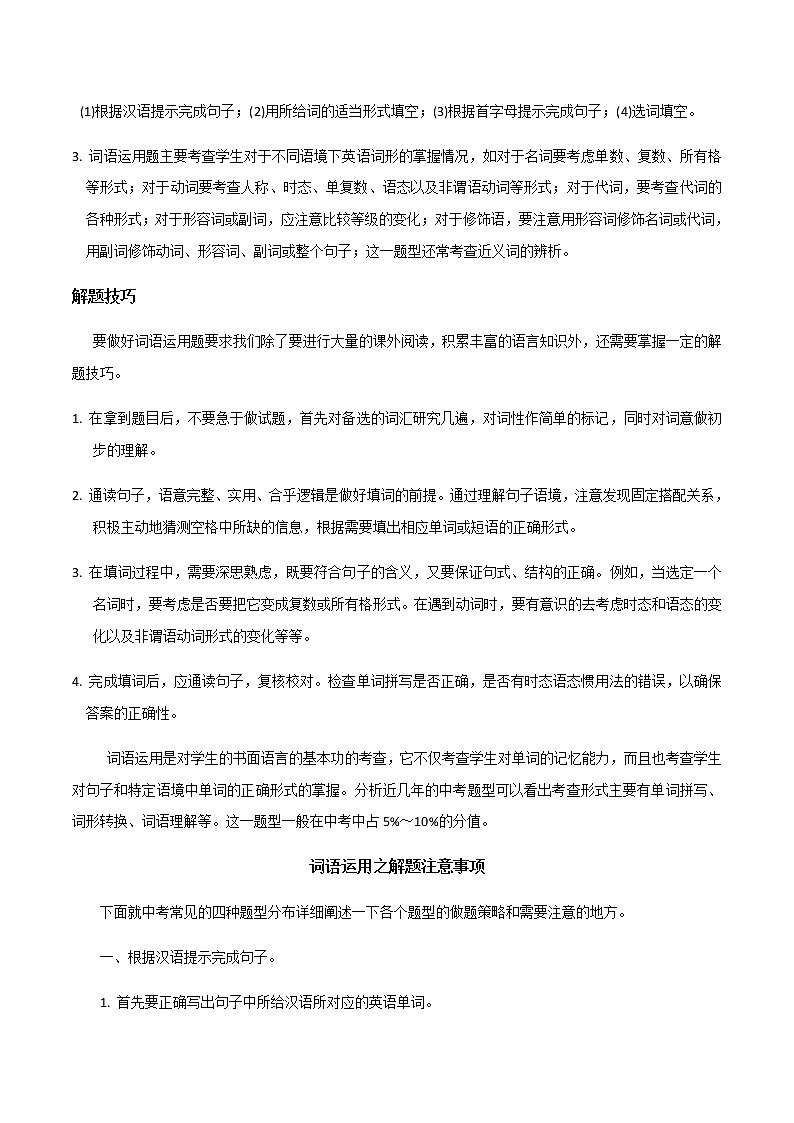 ⑴根据汉语提示完成句子；⑵用所给词的适当形式填空；⑶根据首字母提示完成句子；⑷选词填空。

3. 词语运用题主要考查学生对于不同语境下英语词形的掌握情况，如对于名词要考虑单数、复数、所有格等形式；对于动词要考查人称、时态、单复数、语态以及非谓语动词等形式；对于代词，要考查代词的各种形式；对于形容词或副词，应注意比较等级的变化；对于修饰语，要注意用形容词修饰名词或代词，用副词修饰动词、形容词、副词或整个句子；这一题型还常考查近义词的辨析。

解题技巧

要做好词语运用题要求我们除了要进行大量的课外阅读，积累丰富的语言知识外，还需要掌握一定的解题技巧。

1. 在拿到题目后，不要急于做试题，首先对备选的词汇研究几遍，对词性作简单的标记，同时对词意做初步的理解。

2. 通读句子，语意完整、实用、合乎逻辑是做好填词的前提。通过理解句子语境，注意发现固定搭配关系，积极主动地猜测空格中所缺的信息，根据需要填出相应单词或短语的正确形式。

3. 在填词过程中，需要深思熟虑，既要符合句子的含义，又要保证句式、结构的正确。例如，当选定一个名词时，要考虑是否要把它变成复数或所有格形式。在遇到动词时，要有意识的去考虑时态和语态的变化以及非谓语动词形式的变化等等。

4. 完成填词后，应通读句子，复核校对。检查单词拼写是否正确，是否有时态语态惯用法的错误，以确保答案的正确性。

词语运用是对学生的书面语言的基本功的考查，它不仅考查学生对单词的记忆能力，而且也考查学生对句子和特定语境中单词的正确形式的掌握。分析近几年的中考题型可以看出考查形式主要有单词拼写、词形转换、词语理解等。这一题型一般在中考中占 5%～10%的分值。

词语运用之解题注意事项

下面就中考常见的四种题型分布详细阐述一下各个题型的做题策略和需要注意的地方。

一、根据汉语提示完成句子。

1. 首先要正确写出句子中所给汉语所对应的英语单词。